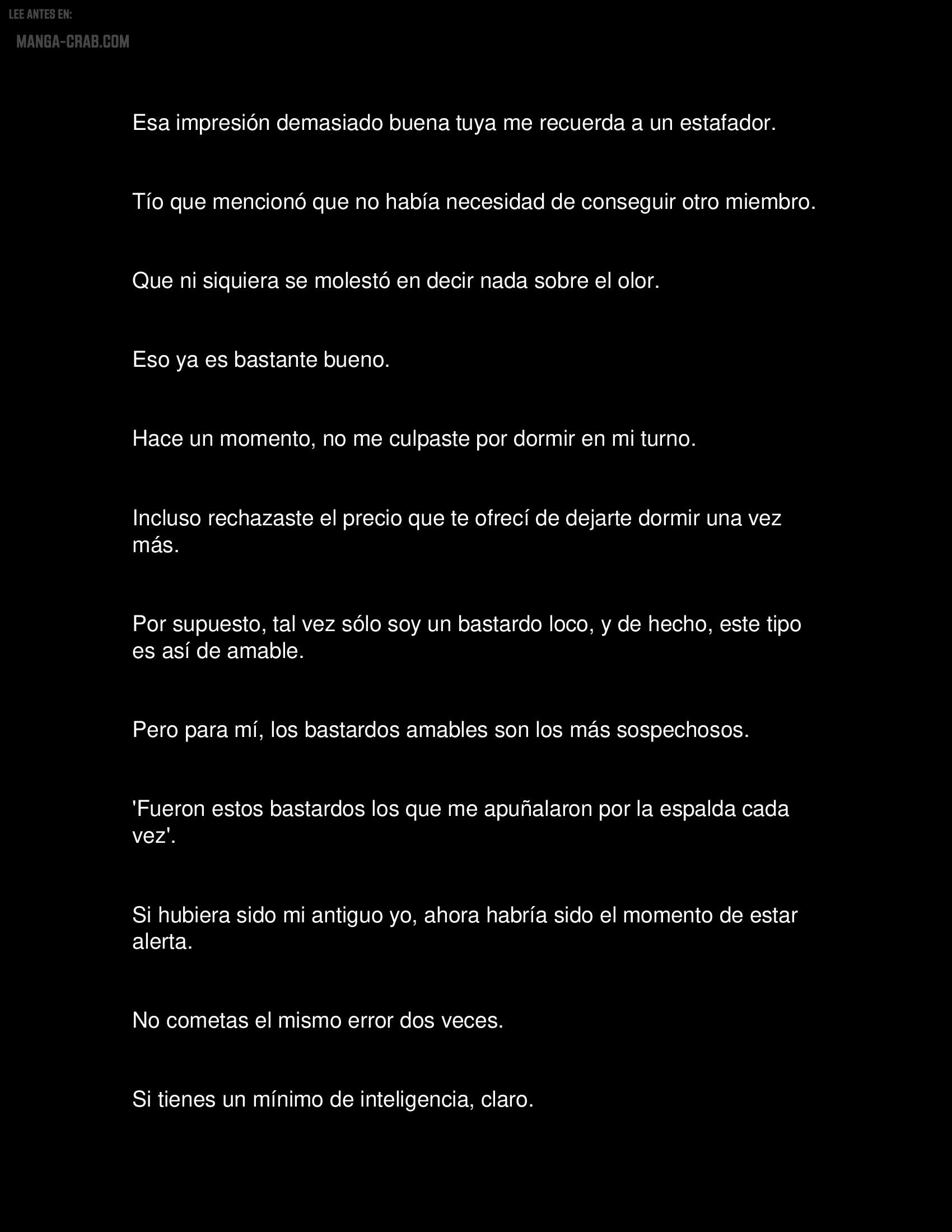 LEE ANTES EN:
MANGA-CRAB.COM

Esa impresión demasiado buena tuya me recuerda a un estafador.

Tío que mencionó que no había necesidad de conseguir otro miembro.

Que ni siquiera se molestó en decir nada sobre el olor.

Eso ya es bastante bueno.

Hace un momento, no me culpaste por dormir en mi turno.

Incluso rechazaste el precio que te ofrecí de dejarte dormir una vez más.

Por supuesto, tal vez sólo soy un bastardo loco, y de hecho, este tipo es así de amable.

Pero para mí, los bastardos amables son los más sospechosos.

'Fueron estos bastardos los que me apuñalaron por la espalda cada vez'.

Si hubiera sido mi antiguo yo, ahora habría sido el momento de estar alerta.

No cometas el mismo error dos veces.

Si tienes un mínimo de inteligencia, claro.